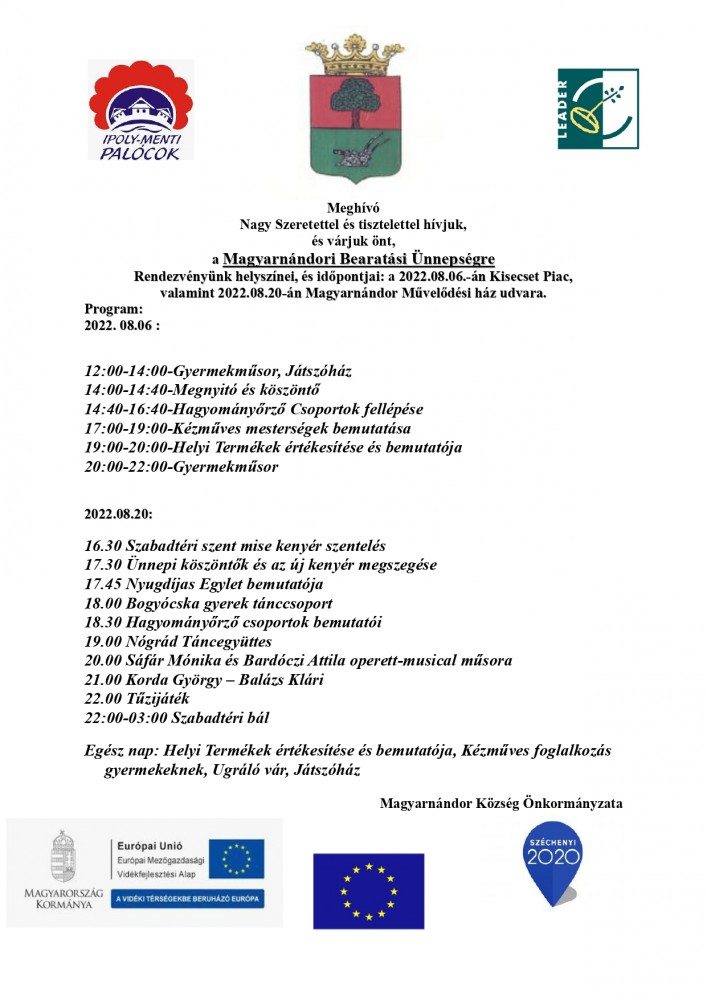 IPOLY-MENTI PALÓCOK

LEADER

Meghívó
Nagy Szeretettel és tisztelettel hívjuk, és várjuk önt,
a Magyarnándori Bearatási Ünnepségre
Rendezvényünk helyszínei, és időpontjai: a 2022.08.06.-án Kisecset Piac, valamint 2022.08.20-án Magyarnándor Művelődési ház udvara.

Program:
2022. 08.06 :

12:00-14:00-Gyermekműsor, Játszóház
14:00-14:40-Megnyitó és köszöntő
14:40-16:40-Hagyományőrző Csoportok fellépése
17:00-19:00-Kézműves mesterségek bemutatása
19:00-20:00-Helyi Termékek értékesítése és bemutatója
20:00-22:00-Gyermekműsor

2022.08.20:

16.30 Szabadtéri szent mise kenyér szentelés
17.30 Ünnepi köszöntők és az új kenyér megszegése
17.45 Nyugdíjas Egylet bemutatója
18.00 Bogyócska gyerek tánccsoport
18.30 Hagyományőrző csoportok bemutatói
19.00 Nógrád Táncegyüttes
20.00 Sáfár Mónika és Bardóczi Attila operett-musical műsora
21.00 Korda György – Balázs Klári
22.00 Tűzijáték
22:00-03:00 Szabadtéri bál

Egész nap: Helyi Termékek értékesítése és bemutatója, Kézműves foglalkozás gyermekeknek, Ugráló vár, Játszóház

Magyarnándor Község Önkormányzata

MAGYARORSZÁG KORMÁNYA
Európai Unió
Európai Mezőgazdasági Vidékfejlesztési Alap
A VIDÉKI TÉRSÉGEKBE BERUHÁZÓ EURÓPA

SZÉCHENYI 2020